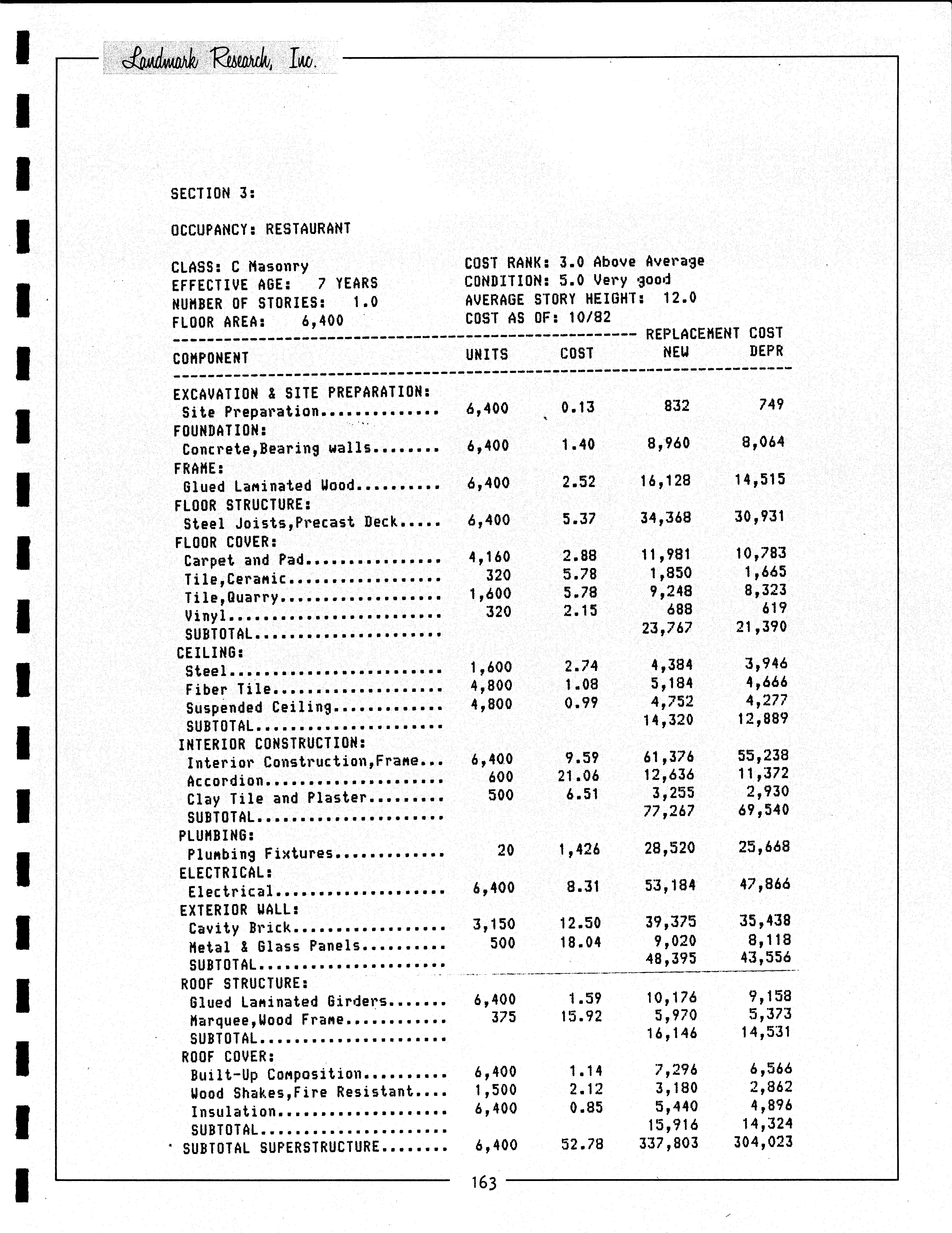 Landmark Research, Inc.

SECTION 3:

OCCUPANCY: RESTAURANT

CLASS: C Masonry
EFFECTIVE AGE: 7 YEARS
NUMBER OF STORIES: 1.0
FLOOR AREA: 6,400

COST RANK: 3.0 Above Average
CONDITION: 5.0 Very good
AVERAGE STORY HEIGHT: 12.0
COST AS OF: 10/82

| COMPONENT | UNITS | COST | REPLACEMENT COST NEW | REPLACEMENT COST DEPR |
|---|---|---|---|---|
| EXCAVATION & SITE PREPARATION: | | | | |
| Site Preparation.............. | 6,400 | 0.13 | 832 | 749 |
| FOUNDATION: | | | | |
| Concrete,Bearing walls........ | 6,400 | 1.40 | 8,960 | 8,064 |
| FRAME: | | | | |
| Glued Laminated Wood.......... | 6,400 | 2.52 | 16,128 | 14,515 |
| FLOOR STRUCTURE: | | | | |
| Steel Joists,Precast Deck..... | 6,400 | 5.37 | 34,368 | 30,931 |
| FLOOR COVER: | | | | |
| Carpet and Pad................ | 4,160 | 2.88 | 11,981 | 10,783 |
| Tile,Ceramic.................. | 320 | 5.78 | 1,850 | 1,665 |
| Tile,Quarry................... | 1,600 | 5.78 | 9,248 | 8,323 |
| Vinyl......................... | 320 | 2.15 | 688 | 619 |
| SUBTOTAL...................... | | | 23,767 | 21,390 |
| CEILING: | | | | |
| Steel......................... | 1,600 | 2.74 | 4,384 | 3,946 |
| Fiber Tile.................... | 4,800 | 1.08 | 5,184 | 4,666 |
| Suspended Ceiling............. | 4,800 | 0.99 | 4,752 | 4,277 |
| SUBTOTAL...................... | | | 14,320 | 12,889 |
| INTERIOR CONSTRUCTION: | | | | |
| Interior Construction,Frame... | 6,400 | 9.59 | 61,376 | 55,238 |
| Accordion..................... | 600 | 21.06 | 12,636 | 11,372 |
| Clay Tile and Plaster......... | 500 | 6.51 | 3,255 | 2,930 |
| SUBTOTAL...................... | | | 77,267 | 69,540 |
| PLUMBING: | | | | |
| Plumbing Fixtures............. | 20 | 1,426 | 28,520 | 25,668 |
| ELECTRICAL: | | | | |
| Electrical.................... | 6,400 | 8.31 | 53,184 | 47,866 |
| EXTERIOR WALL: | | | | |
| Cavity Brick.................. | 3,150 | 12.50 | 39,375 | 35,438 |
| Metal & Glass Panels.......... | 500 | 18.04 | 9,020 | 8,118 |
| SUBTOTAL...................... | | | 48,395 | 43,556 |
| ROOF STRUCTURE: | | | | |
| Glued Laminated Girders....... | 6,400 | 1.59 | 10,176 | 9,158 |
| Marquee,Wood Frame............ | 375 | 15.92 | 5,970 | 5,373 |
| SUBTOTAL...................... | | | 16,146 | 14,531 |
| ROOF COVER: | | | | |
| Built-Up Composition.......... | 6,400 | 1.14 | 7,296 | 6,566 |
| Wood Shakes,Fire Resistant.... | 1,500 | 2.12 | 3,180 | 2,862 |
| Insulation.................... | 6,400 | 0.85 | 5,440 | 4,896 |
| SUBTOTAL...................... | | | 15,916 | 14,324 |
| SUBTOTAL SUPERSTRUCTURE........ | 6,400 | 52.78 | 337,803 | 304,023 |

163